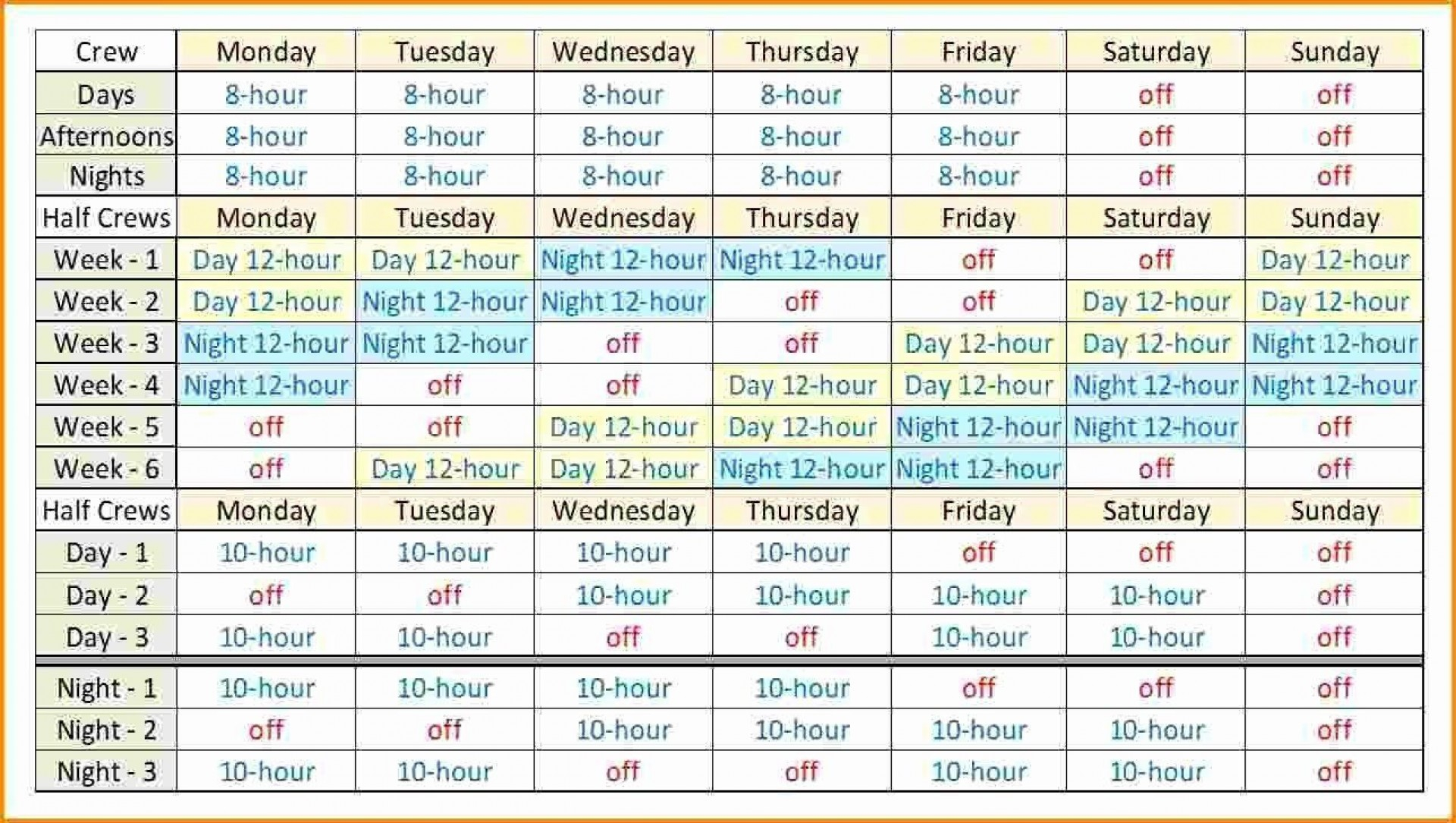 | Crew | Monday | Tuesday | Wednesday | Thursday | Friday | Saturday | Sunday |
|---|---|---|---|---|---|---|---|
| Days | 8-hour | 8-hour | 8-hour | 8-hour | 8-hour | off | off |
| Afternoons | 8-hour | 8-hour | 8-hour | 8-hour | 8-hour | off | off |
| Nights | 8-hour | 8-hour | 8-hour | 8-hour | 8-hour | off | off |
| Half Crews | Monday | Tuesday | Wednesday | Thursday | Friday | Saturday | Sunday |
| Week - 1 | Day 12-hour | Day 12-hour | Night 12-hour | Night 12-hour | off | off | Day 12-hour |
| Week - 2 | Day 12-hour | Night 12-hour | Night 12-hour | off | off | Day 12-hour | Day 12-hour |
| Week - 3 | Night 12-hour | Night 12-hour | off | off | Day 12-hour | Day 12-hour | Night 12-hour |
| Week - 4 | Night 12-hour | off | off | Day 12-hour | Day 12-hour | Night 12-hour | Night 12-hour |
| Week - 5 | off | off | Day 12-hour | Day 12-hour | Night 12-hour | Night 12-hour | off |
| Week - 6 | off | Day 12-hour | Day 12-hour | Night 12-hour | Night 12-hour | off | off |
| Half Crews | Monday | Tuesday | Wednesday | Thursday | Friday | Saturday | Sunday |
| Day - 1 | 10-hour | 10-hour | 10-hour | 10-hour | off | off | off |
| Day - 2 | off | off | 10-hour | 10-hour | 10-hour | 10-hour | off |
| Day - 3 | 10-hour | 10-hour | off | off | 10-hour | 10-hour | off |
| Night - 1 | 10-hour | 10-hour | 10-hour | 10-hour | off | off | off |
| Night - 2 | off | off | 10-hour | 10-hour | 10-hour | 10-hour | off |
| Night - 3 | 10-hour | 10-hour | off | off | 10-hour | 10-hour | off |